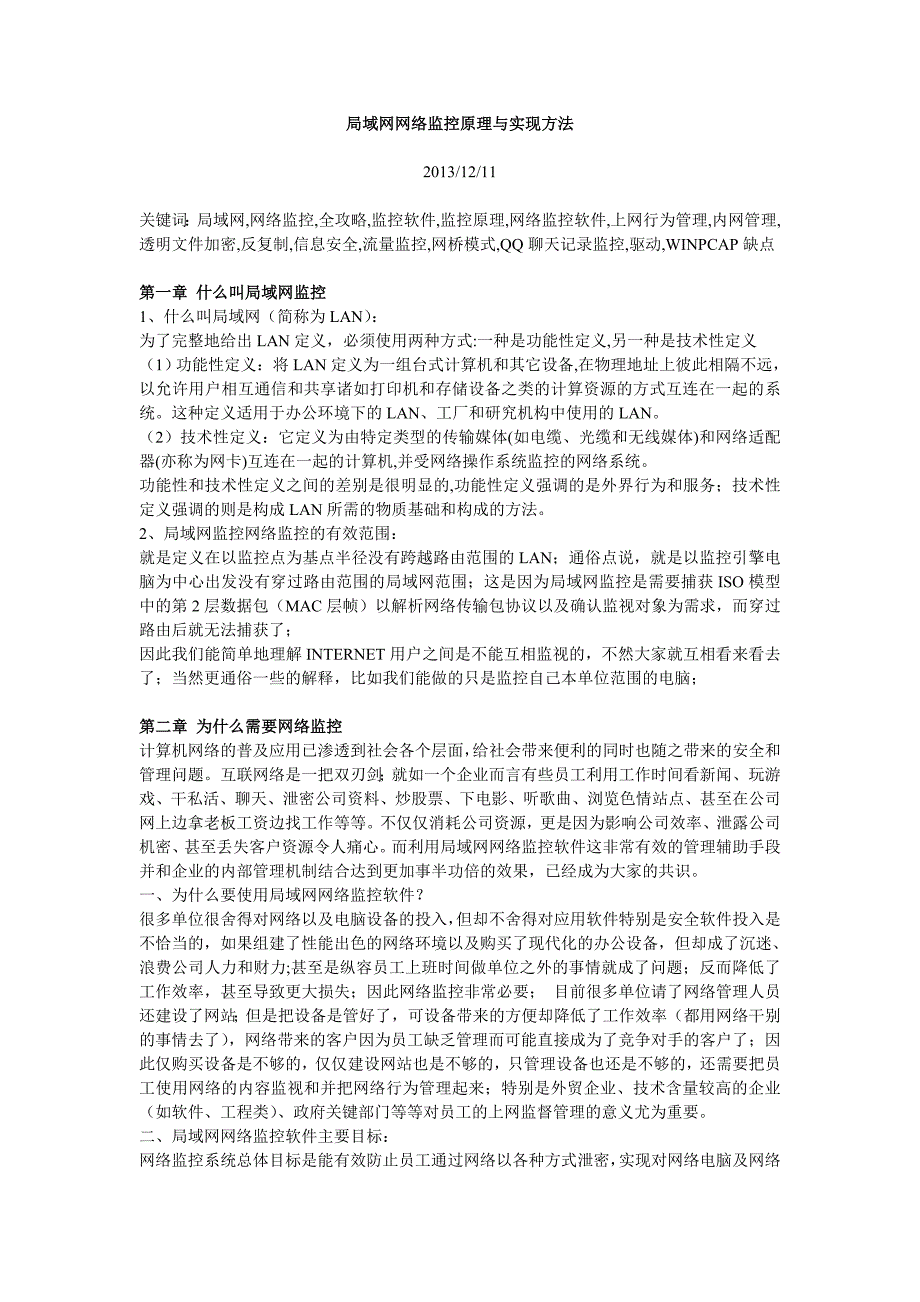 局域网网络监控原理与实现方法

2013/12/11

关键词:局域网,网络监控,全攻略,监控软件,监控原理,网络监控软件,上网行为管理,内网管理,透明文件加密,反复制,信息安全,流量监控,网桥模式,QQ 聊天记录监控,驱动,WINPCAP 缺点

第一章 什么叫局域网监控
1、什么叫局域网(简称为 LAN):
为了完整地给出 LAN 定义,必须使用两种方式:一种是功能性定义,另一种是技术性定义
(1)功能性定义:将 LAN 定义为一组台式计算机和其它设备,在物理地址上彼此相隔不远,以允许用户相互通信和共享诸如打印机和存储设备之类的计算资源的方式互连在一起的系统。这种定义适用于办公环境下的 LAN、工厂和研究机构中使用的 LAN。
(2)技术性定义:它定义为由特定类型的传输媒体(如电缆、光缆和无线媒体)和网络适配器(亦称为网卡)互连在一起的计算机,并受网络操作系统监控的网络系统。
功能性和技术性定义之间的差别是很明显的,功能性定义强调的是外界行为和服务;技术性定义强调的则是构成 LAN 所需的物质基础和构成的方法。
2、局域网监控网络监控的有效范围:
就是定义在以监控点为基点半径没有跨越路由范围的 LAN;通俗点说,就是以监控引擎电脑为中心出发没有穿过路由范围的局域网范围;这是因为局域网监控是需要捕获 ISO 模型中的第 2 层数据包(MAC 层帧)以解析网络传输包协议以及确认监视对象为需求,而穿过路由后就无法捕获了;
因此我们能简单地理解 INTERNET 用户之间是不能互相监视的,不然大家就互相看来看去了;当然更通俗一些的解释,比如我们能做的只是监控自己本单位范围的电脑;

第二章 为什么需要网络监控
计算机网络的普及应用已渗透到社会各个层面,给社会带来便利的同时也随之带来的安全和管理问题。互联网络是一把双刃剑;就如一个企业而言有些员工利用工作时间看新闻、玩游戏、干私活、聊天、泄密公司资料、炒股票、下电影、听歌曲、浏览色情站点、甚至在公司网上边拿老板工资边找工作等等。不仅仅消耗公司资源,更是因为影响公司效率、泄露公司机密、甚至丢失客户资源令人痛心。而利用局域网网络监控软件这非常有效的管理辅助手段并和企业的内部管理机制结合达到更加事半功倍的效果,已经成为大家的共识。
一、为什么要使用局域网网络监控软件?
很多单位很舍得对网络以及电脑设备的投入,但却不舍得对应用软件特别是安全软件投入是不恰当的,如果组建了性能出色的网络环境以及购买了现代化的办公设备,但却成了沉迷、浪费公司人力和财力;甚至是纵容员工上班时间做单位之外的事情就成了问题;反而降低了工作效率,甚至导致更大损失;因此网络监控非常必要; 目前很多单位请了网络管理人员还建设了网站;但是把设备是管好了,可设备带来的方便却降低了工作效率(都用网络干别的事情去了),网络带来的客户因为员工缺乏管理而可能直接成为了竞争对手的客户了;因此仅购买设备是不够的,仅仅建设网站也是不够的,只管理设备也还是不够的,还需要把员工使用网络的内容监视和并把网络行为管理起来;特别是外贸企业、技术含量较高的企业(如软件、工程类)、政府关键部门等等对员工的上网监督管理的意义尤为重要。
二、局域网网络监控软件主要目标:
网络监控系统总体目标是能有效防止员工通过网络以各种方式泄密,实现对网络电脑及网络